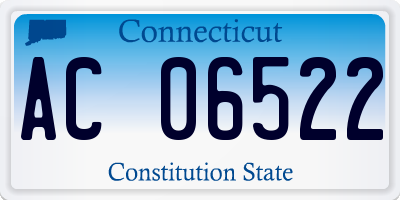 Connecticut

AC 06522

Constitution State